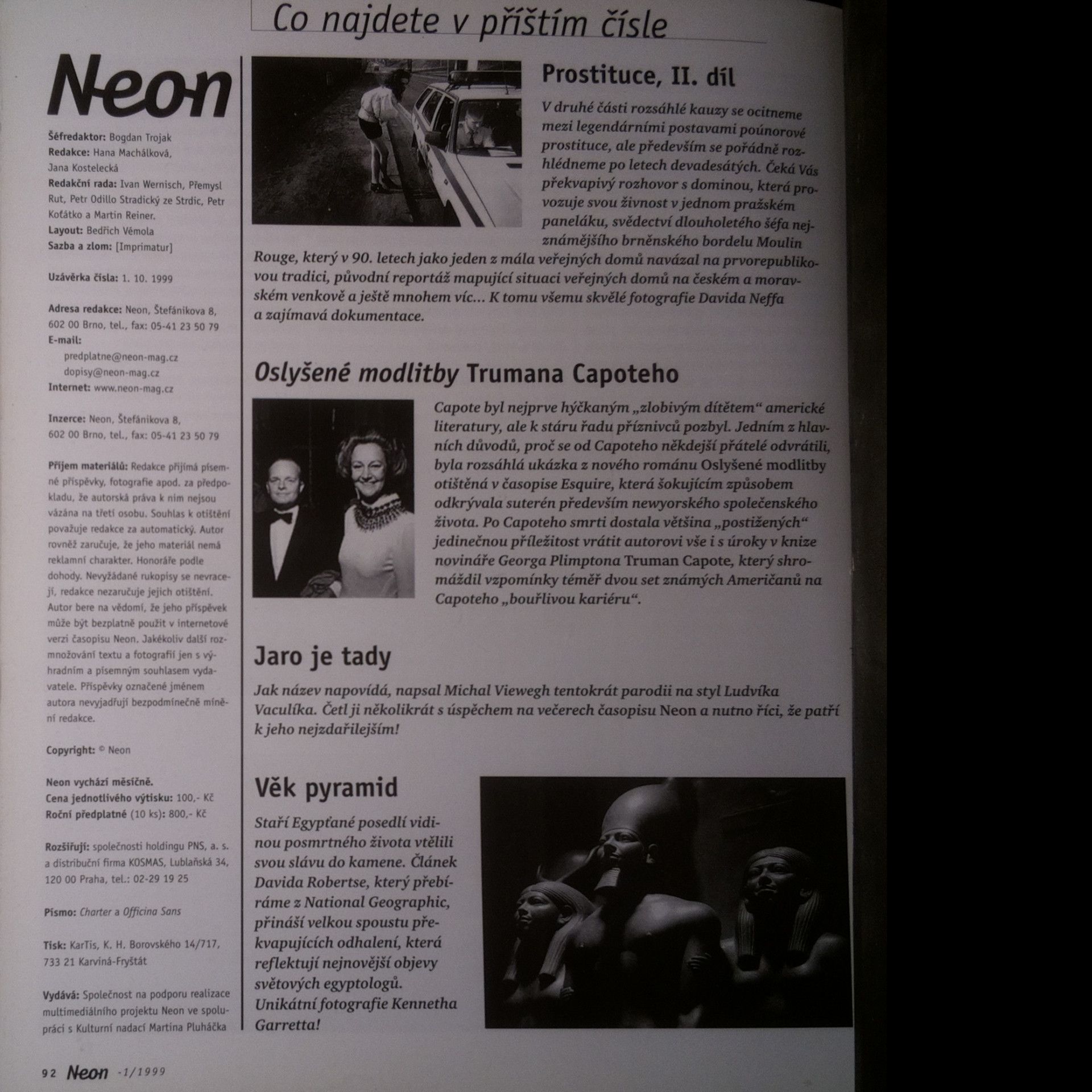 Co najdete v příštím čísle

Neon

Šéfredaktor: Bogdan Trojak
Redakce: Hana Machálková, Jana Kostelecká
Redakční rada: Ivan Wernisch, Přemysl Rut, Petr Odillo Stradický ze Strdic, Petr Koťátko a Martin Reiner.
Layout: Bedřich Vémola
Sazba a zlom: [Imprimatur]

Uzávěrka čísla: 1. 10. 1999

Adresa redakce: Neon, Štefánikova 8, 602 00 Brno, tel., fax: 05-41 23 50 79
E-mail:
predplatne@neon-mag.cz
dopisy@neon-mag.cz
Internet: www.neon-mag.cz

Inzerce: Neon, Štefánikova 8, 602 00 Brno, tel., fax: 05-41 23 50 79

Příjem materiálů: Redakce přijímá písemné příspěvky, fotografie apod. za předpokladu, že autorská práva k nim nejsou vázána na třetí osobu. Souhlas k otištění považuje redakce za automatický. Autor rovněž zaručuje, že jeho materiál nemá reklamní charakter. Honoráře podle dohody. Nevyžádané rukopisy se nevracejí, redakce nezaručuje jejich otištění. Autor bere na vědomí, že jeho příspěvek může být bezplatně použit v internetové verzi časopisu Neon. Jakékoliv další rozmnožování textu a fotografií jen s výhradním a písemným souhlasem vydavatele. Příspěvky označené jménem autora nevyjadřují bezpodmínečně mínění redakce.

Copyright: © Neon

Neon vychází měsíčně.
Cena jednotlivého výtisku: 100,- Kč
Roční předplatné (10 ks): 800,- Kč

Rozšiřují: společnosti holdingu PNS, a. s. a distribuční firma KOSMAS, Lublaňská 34, 120 00 Praha, tel.: 02-29 19 25

Písmo: Charter a Officina Sans

Tisk: KarTis, K. H. Borovského 14/717, 733 21 Karviná-Fryštát

Vydává: Společnost na podporu realizace multimediálního projektu Neon ve spolupráci s Kulturní nadací Martina Pluháčka

Prostituce, II. díl

V druhé části rozsáhlé kauzy se ocitneme mezi legendárními postavami poúnorové prostituce, ale především se pořádně rozhlédneme po letech devadesátých. Čeká Vás překvapivý rozhovor s dominou, která provozuje svou živnost v jednom pražském paneláku, svědectví dlouholetého šéfa nejznámějšího brněnského bordelu Moulin Rouge, který v 90. letech jako jeden z mála veřejných domů navázal na prvorepublikovou tradici, původní reportáž mapující situaci veřejných domů na českém a moravském venkově a ještě mnohem víc... K tomu všemu skvělé fotografie Davida Neffa a zajímavá dokumentace.

Oslyšené modlitby Trumana Capoteho

Capote byl nejprve hýčkaným „zlobivým dítětem“ americké literatury, ale k stáru řadu příznivců pozbyl. Jedním z hlavních důvodů, proč se od Capoteho někdejší přátelé odvrátili, byla rozsáhlá ukázka z nového románu Oslyšené modlitby otištěná v časopise Esquire, která šokujícím způsobem odkrývala suterén především newyorského společenského života. Po Capoteho smrti dostala většina „postižených“ jedinečnou příležitost vrátit autorovi vše i s úroky v knize novináře Georga Plimptona Truman Capote, který shromáždil vzpomínky téměř dvou set známých Američanů na Capoteho „bouřlivou kariéru“.

Jaro je tady

Jak název napovídá, napsal Michal Viewegh tentokrát parodii na styl Ludvíka Vaculíka. Četl ji několikrát s úspěchem na večerech časopisu Neon a nutno říci, že patří k jeho nejzdařilejším!

Věk pyramid

Staří Egypťané posedlí vidinou posmrtného života vtělili svou slávu do kamene. Článek Davida Robertse, který přebíráme z National Geographic, přináší velkou spoustu překvapujících odhalení, která reflektují nejnovější objevy světových egyptologů. Unikátní fotografie Kennetha Garretta!

92 Neon -1/1999